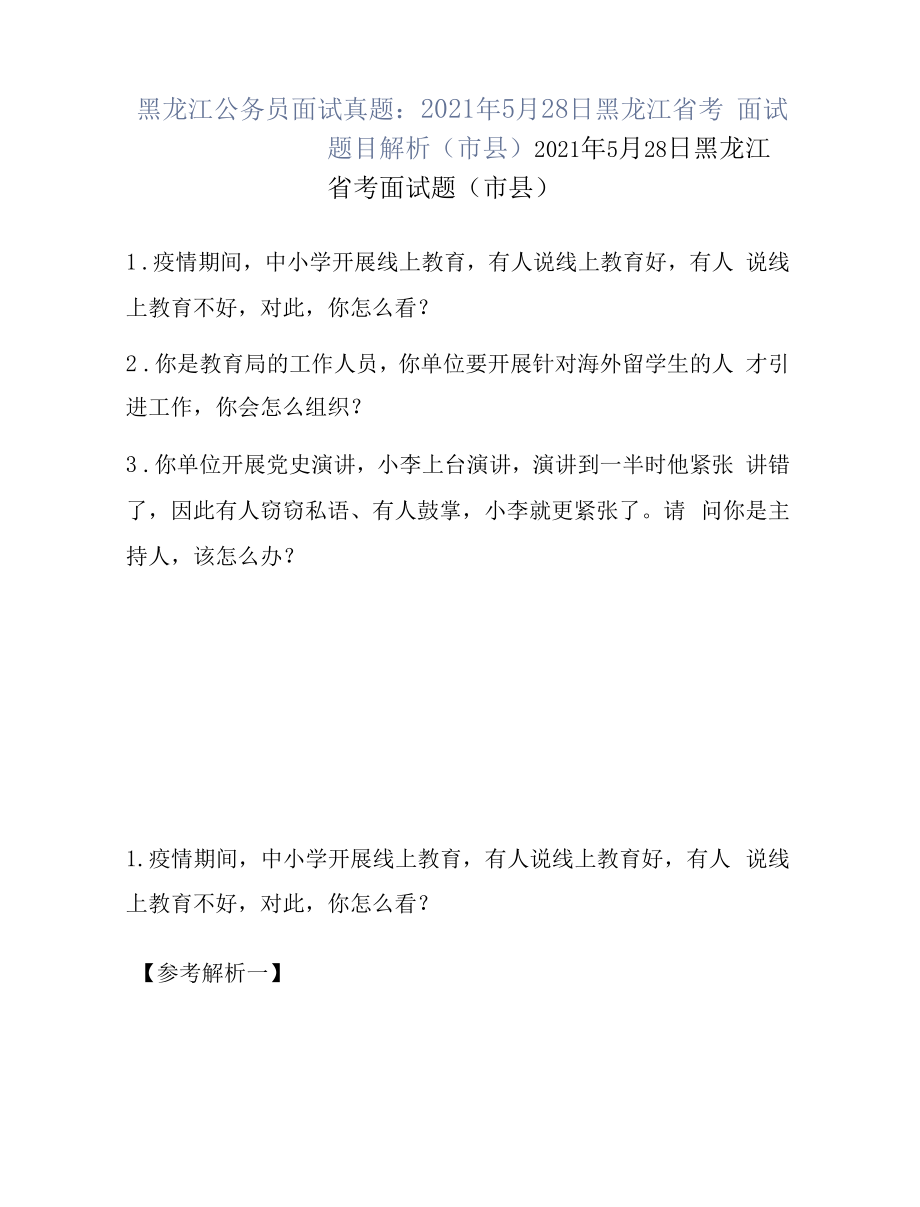 黑龙江公务员面试真题：2021年5月28日黑龙江省考 面试题目解析（市县）2021年5月28日黑龙江省考面试题（市县）

1.疫情期间，中小学开展线上教育，有人说线上教育好，有人 说线上教育不好，对此，你怎么看？

2.你是教育局的工作人员，你单位要开展针对海外留学生的人 才引进工作，你会怎么组织？

3.你单位开展党史演讲，小李上台演讲，演讲到一半时他紧张 讲错了，因此有人窃窃私语、有人鼓掌，小李就更紧张了。请 问你是主持人，该怎么办？

1.疫情期间，中小学开展线上教育，有人说线上教育好，有人 说线上教育不好，对此，你怎么看？

【参考解析一】